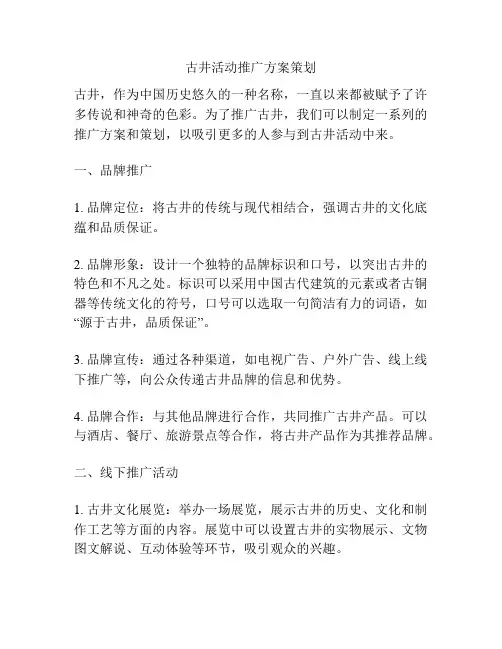 古井活动推广方案策划

古井，作为中国历史悠久的一种名称，一直以来都被赋予了许多传说和神奇的色彩。为了推广古井，我们可以制定一系列的推广方案和策划，以吸引更多的人参与到古井活动中来。

一、品牌推广

1. 品牌定位：将古井的传统与现代相结合，强调古井的文化底蕴和品质保证。

2. 品牌形象：设计一个独特的品牌标识和口号，以突出古井的特色和不凡之处。标识可以采用中国古代建筑的元素或者古铜器等传统文化的符号，口号可以选取一句简洁有力的词语，如“源于古井，品质保证”。

3. 品牌宣传：通过各种渠道，如电视广告、户外广告、线上线下推广等，向公众传递古井品牌的信息和优势。

4. 品牌合作：与其他品牌进行合作，共同推广古井产品。可以与酒店、餐厅、旅游景点等合作，将古井产品作为其推荐品牌。

二、线下推广活动

1. 古井文化展览：举办一场展览，展示古井的历史、文化和制作工艺等方面的内容。展览中可以设置古井的实物展示、文物图文解说、互动体验等环节，吸引观众的兴趣。